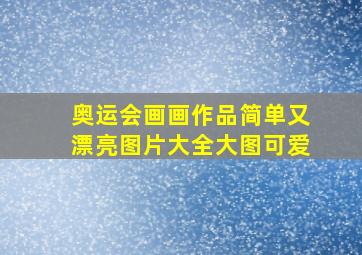 奥运会画画作品简单又漂亮图片大全大图可爱